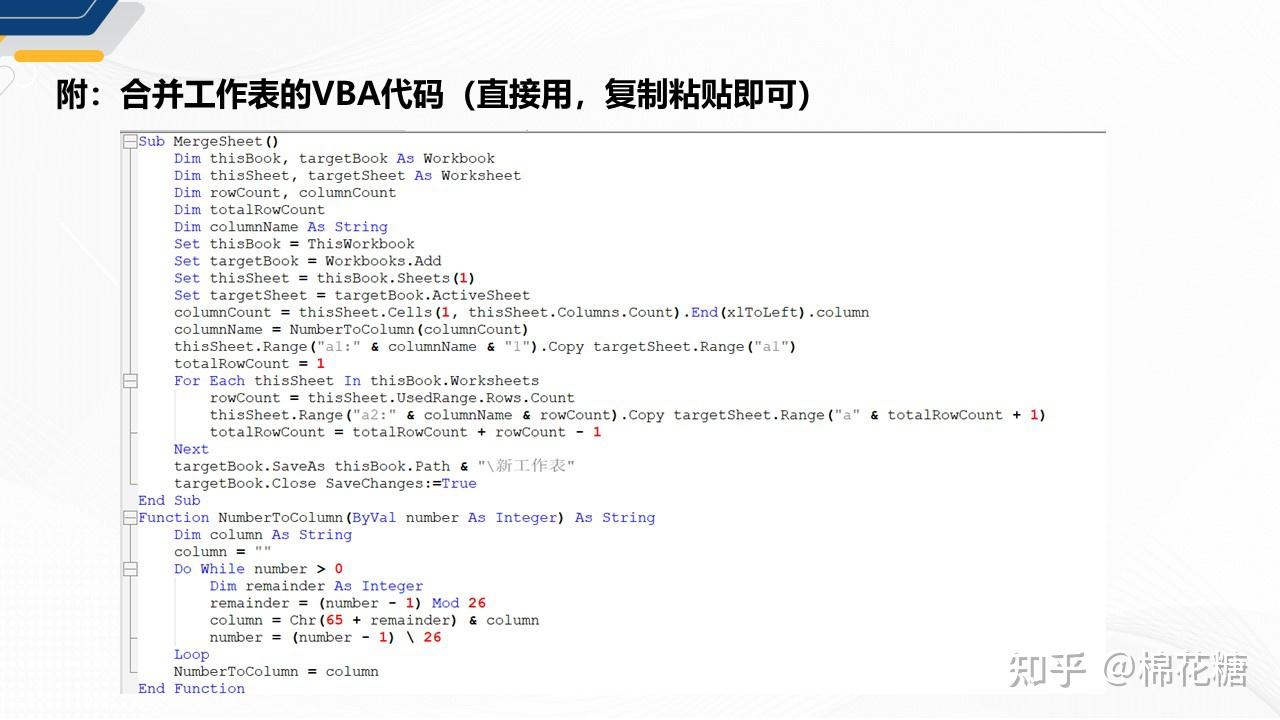 附：合并工作表的VBA代码（直接用，复制粘贴即可）

Sub MergeSheet()
    Dim thisBook, targetBook As Workbook
    Dim thisSheet, targetSheet As Worksheet
    Dim rowCount, columnCount
    Dim totalRowCount
    Dim columnName As String
    Set thisBook = ThisWorkbook
    Set targetBook = Workbooks.Add
    Set thisSheet = thisBook.Sheets(1)
    Set targetSheet = targetBook.ActiveSheet
    columnCount = thisSheet.Cells(1, thisSheet.Columns.Count).End(xlToLeft).column
    columnName = NumberToColumn(columnCount)
    thisSheet.Range("a1:" & columnName & "1").Copy targetSheet.Range("a1")
    totalRowCount = 1
    For Each thisSheet In thisBook.Worksheets
        rowCount = thisSheet.UsedRange.Rows.Count
        thisSheet.Range("a2:" & columnName & rowCount).Copy targetSheet.Range("a" & totalRowCount + 1)
        totalRowCount = totalRowCount + rowCount - 1
    Next
    targetBook.SaveAs thisBook.Path & "\新工作表"
    targetBook.Close SaveChanges:=True
End Sub
Function NumberToColumn(ByVal number As Integer) As String
    Dim column As String
    column = ""
    Do While number > 0
        Dim remainder As Integer
        remainder = (number - 1) Mod 26
        column = Chr(65 + remainder) & column
        number = (number - 1) \ 26
    Loop
    NumberToColumn = column
End Function

知乎 @棉花糖